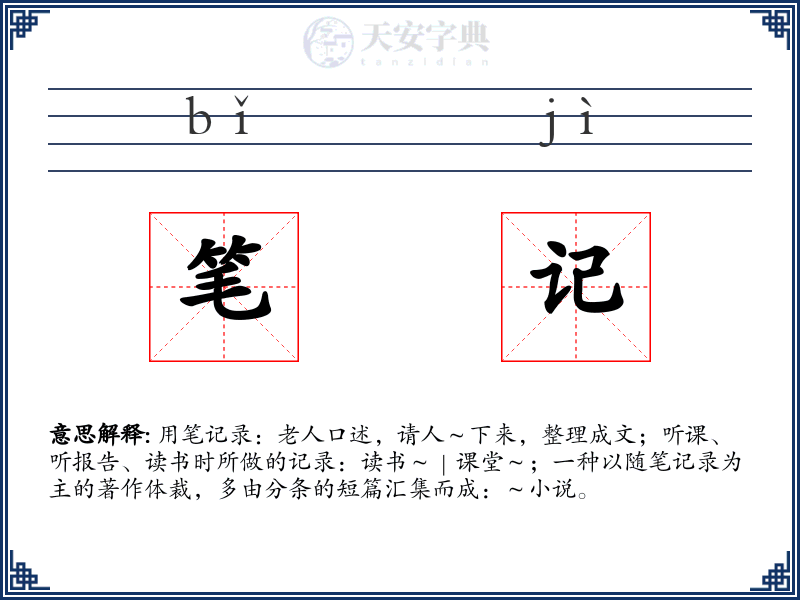 天安字典
tanzidian

bǐ jì

笔 记

意思解释: 用笔记录：老人口述，请人～下来，整理成文；听课、听报告、读书时所做的记录：读书～｜课堂～；一种以随笔记录为主的著作体裁，多由分条的短篇汇集而成：～小说。